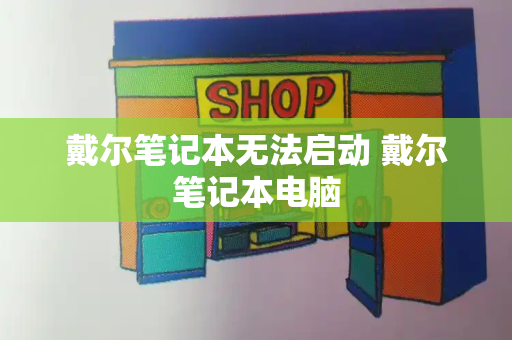 SHOP

戴尔笔记本无法启动 戴尔笔记本电脑